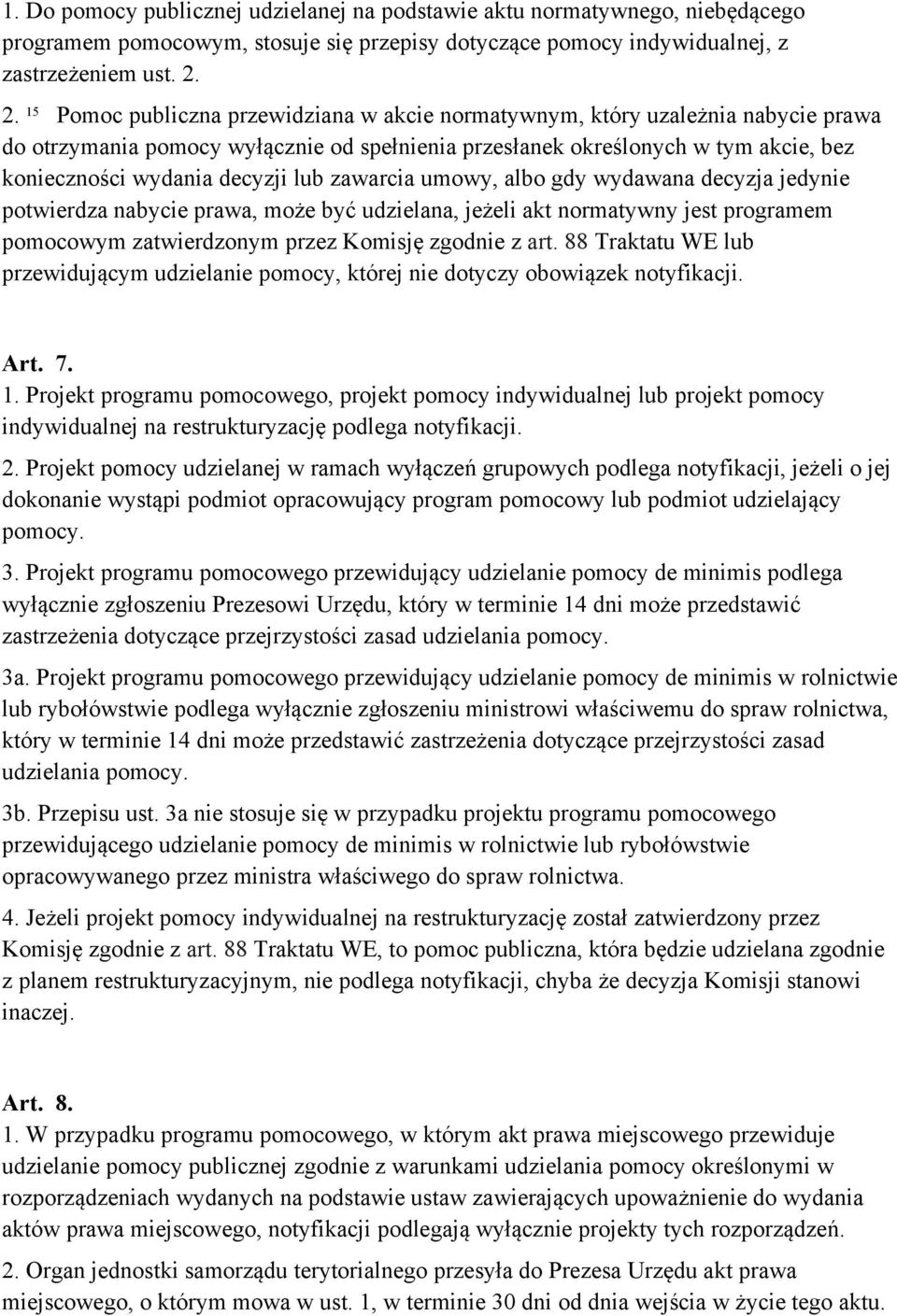 1. Do pomocy publicznej udzielanej na podstawie aktu normatywnego, niebędącego programem pomocowym, stosuje się przepisy dotyczące pomocy indywidualnej, z zastrzeżeniem ust. 2.

2. $^{15}$ Pomoc publiczna przewidziana w akcie normatywnym, który uzależnia nabycie prawa do otrzymania pomocy wyłącznie od spełnienia przesłanek określonych w tym akcie, bez konieczności wydania decyzji lub zawarcia umowy, albo gdy wydawana decyzja jedynie potwierdza nabycie prawa, może być udzielana, jeżeli akt normatywny jest programem pomocowym zatwierdzonym przez Komisję zgodnie z art. 88 Traktatu WE lub przewidującym udzielanie pomocy, której nie dotyczy obowiązek notyfikacji.

Art. 7.
1. Projekt programu pomocowego, projekt pomocy indywidualnej lub projekt pomocy indywidualnej na restrukturyzację podlega notyfikacji.
2. Projekt pomocy udzielanej w ramach wyłączeń grupowych podlega notyfikacji, jeżeli o jej dokonanie wystąpi podmiot opracowujący program pomocowy lub podmiot udzielający pomocy.
3. Projekt programu pomocowego przewidujący udzielanie pomocy de minimis podlega wyłącznie zgłoszeniu Prezesowi Urzędu, który w terminie 14 dni może przedstawić zastrzeżenia dotyczące przejrzystości zasad udzielania pomocy.
3a. Projekt programu pomocowego przewidujący udzielanie pomocy de minimis w rolnictwie lub rybołówstwie podlega wyłącznie zgłoszeniu ministrowi właściwemu do spraw rolnictwa, który w terminie 14 dni może przedstawić zastrzeżenia dotyczące przejrzystości zasad udzielania pomocy.
3b. Przepisu ust. 3a nie stosuje się w przypadku projektu programu pomocowego przewidującego udzielanie pomocy de minimis w rolnictwie lub rybołówstwie opracowywanego przez ministra właściwego do spraw rolnictwa.
4. Jeżeli projekt pomocy indywidualnej na restrukturyzację został zatwierdzony przez Komisję zgodnie z art. 88 Traktatu WE, to pomoc publiczna, która będzie udzielana zgodnie z planem restrukturyzacyjnym, nie podlega notyfikacji, chyba że decyzja Komisji stanowi inaczej.

Art. 8.
1. W przypadku programu pomocowego, w którym akt prawa miejscowego przewiduje udzielanie pomocy publicznej zgodnie z warunkami udzielania pomocy określonymi w rozporządzeniach wydanych na podstawie ustaw zawierających upoważnienie do wydania aktów prawa miejscowego, notyfikacji podlegają wyłącznie projekty tych rozporządzeń.
2. Organ jednostki samorządu terytorialnego przesyła do Prezesa Urzędu akt prawa miejscowego, o którym mowa w ust. 1, w terminie 30 dni od dnia wejścia w życie tego aktu.